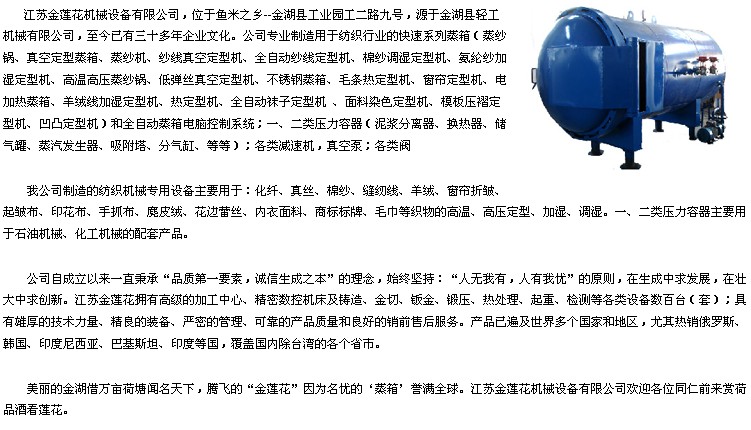 江苏金莲花机械设备有限公司，位于鱼米之乡--金湖县工业园工二路九号，源于金湖县轻工机械有限公司，至今已有三十多年企业文化。公司专业制造用于纺织行业的快速系列蒸箱（蒸纱锅、真空定型蒸箱、蒸纱机、纱线真空定型机、全自动纱线定型机、棉纱调湿定型机、氨纶纱加湿定型机、高温高压蒸纱锅、低弹丝真空定型机、不锈钢蒸箱、毛条热定型机、窗帘定型机、电加热蒸箱、羊绒线加湿定型机、热定型机、全自动袜子定型机 、面料染色定型机、模板压褶定型机、凹凸定型机）和全自动蒸箱电脑控制系统；一、二类压力容器（泥浆分离器、换热器、储气罐、蒸汽发生器、吸附塔、分气缸、等等）；各类减速机，真空泵；各类阀

我公司制造的纺织机械专用设备主要用于：化纤、真丝、棉纱、缝纫线、羊绒、窗帘折皱、起皱布、印花布、手抓布、麂皮绒、花边蕾丝、内衣面料、商标标牌、毛巾等织物的高温、高压定型、加湿、调湿。一、二类压力容器主要用于石油机械、化工机械的配套产品。

公司自成立以来一直秉承“品质第一要素，诚信生成之本”的理念，始终坚持：“人无我有，人有我优”的原则，在生成中求发展，在壮大中求创新。江苏金莲花拥有高级的加工中心、精密数控机床及铸造、金切、钣金、锻压、热处理、起重、检测等各类设备数百台（套）；具有雄厚的技术力量、精良的装备、严密的管理、可靠的产品质量和良好的销前售后服务。产品已遍及世界多个国家和地区，尤其热销俄罗斯、韩国、印度尼西亚、巴基斯坦、印度等国，覆盖国内除台湾的各个省市。

美丽的金湖借万亩荷塘闻名天下，腾飞的“金莲花”因为名优的‘蒸箱’誉满全球。江苏金莲花机械设备有限公司欢迎各位同仁前来赏荷品酒看莲花。